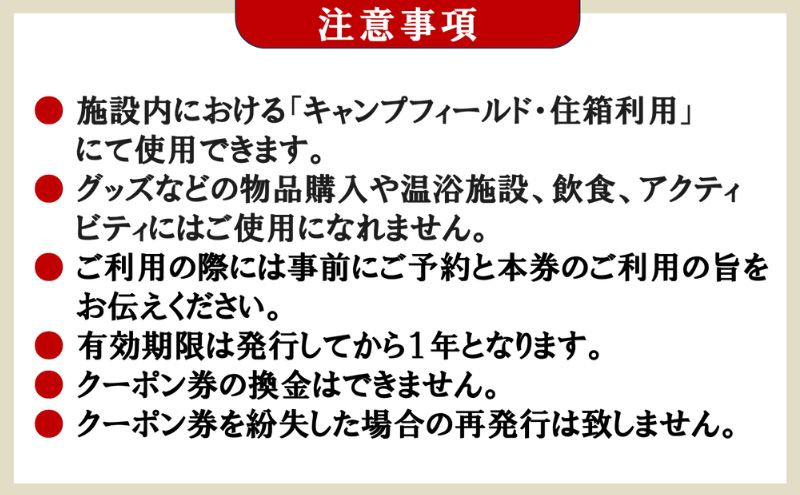 注意事項

● 施設内における「キャンプフィールド・住箱利用」にて使用できます。
● グッズなどの物品購入や温浴施設、飲食、アクティビティにはご使用になれません。
● ご利用の際には事前にご予約と本券のご利用の旨をお伝えください。
● 有効期限は発行してから１年となります。
● クーポン券の換金はできません。
● クーポン券を紛失した場合の再発行は致しません。